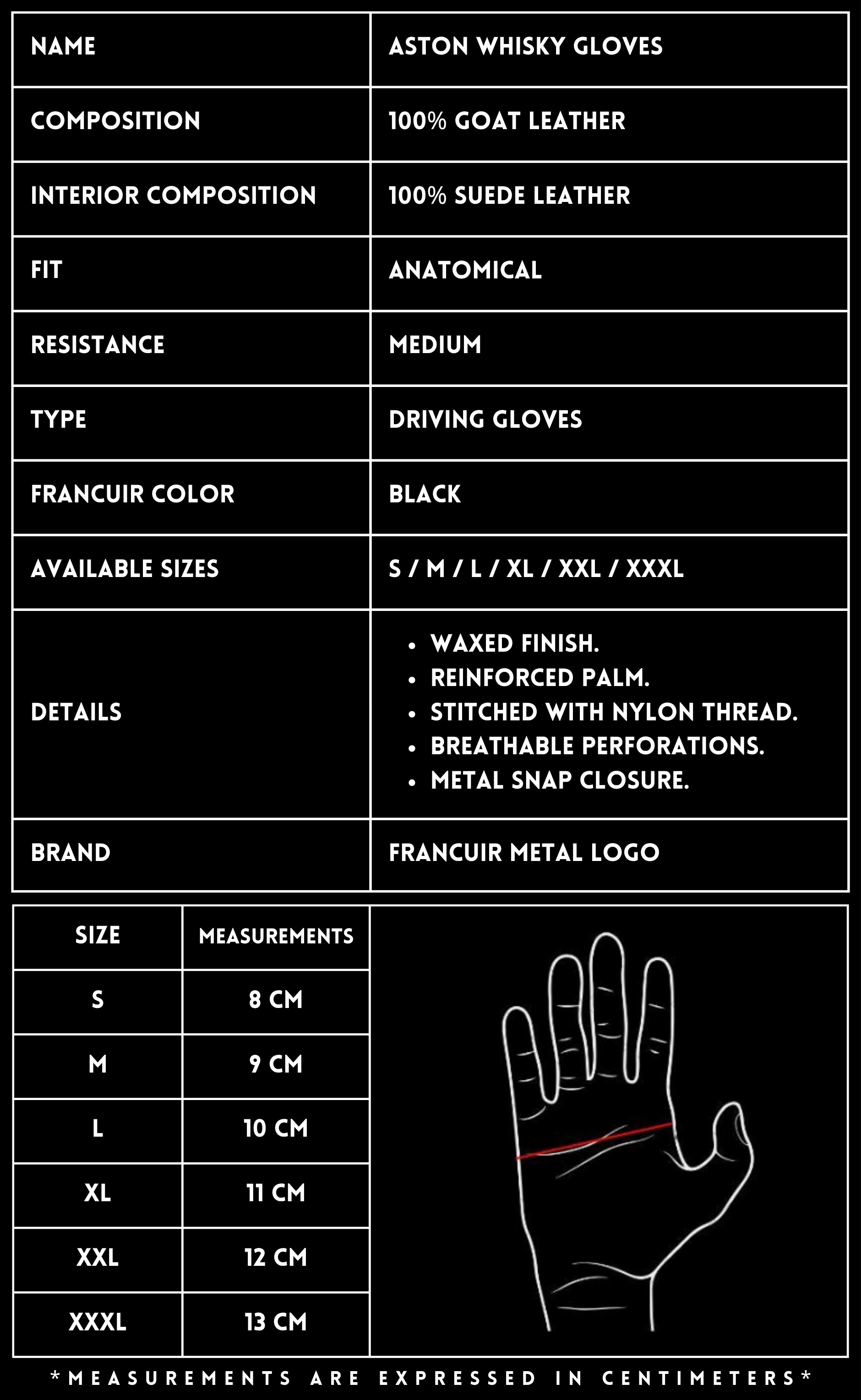 | NAME | ASTON WHISKY GLOVES |
|---|---|
| COMPOSITION | 100% GOAT LEATHER |
| INTERIOR COMPOSITION | 100% SUEDE LEATHER |
| FIT | ANATOMICAL |
| RESISTANCE | MEDIUM |
| TYPE | DRIVING GLOVES |
| FRANCUIR COLOR | BLACK |
| AVAILABLE SIZES | S / M / L / XL / XXL / XXXL |
| DETAILS | • WAXED FINISH. • REINFORCED PALM. • STITCHED WITH NYLON THREAD. • BREATHABLE PERFORATIONS. • METAL SNAP CLOSURE. |
| BRAND | FRANCUIR METAL LOGO |

| SIZE | MEASUREMENTS |
|---|---|
| S | 8 CM |
| M | 9 CM |
| L | 10 CM |
| XL | 11 CM |
| XXL | 12 CM |
| XXXL | 13 CM |

*MEASUREMENTS ARE EXPRESSED IN CENTIMETERS*